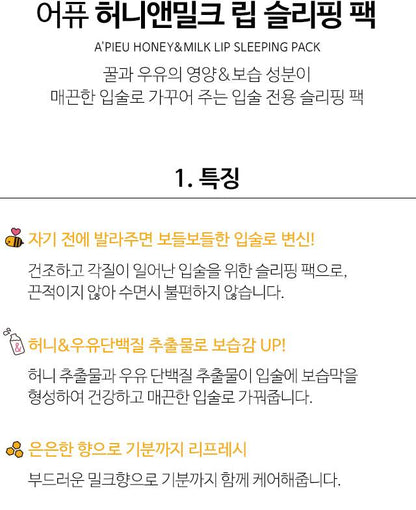 어퓨 허니앤밀크 립 슬리핑 팩

A'PIEU HONEY&MILK LIP SLEEPING PACK

꿀과 우유의 영양&보습 성분이
매끈한 입술로 가꾸어 주는 입술 전용 슬리핑 팩

1. 특징

자기 전에 발라주면 보들보들한 입술로 변신!

건조하고 각질이 일어난 입술을 위한 슬리핑 팩으로, 끈적이지 않아 수면시 불편하지 않습니다.

허니&우유단백질 추출물로 보습감 UP!

허니 추출물과 우유 단백질 추출물이 입술에 보습막을 형성하여 건강하고 매끈한 입술로 가꿔줍니다.

은은한 향으로 기분까지 리프레시

부드러운 밀크향으로 기분까지 함께 케어해줍니다.